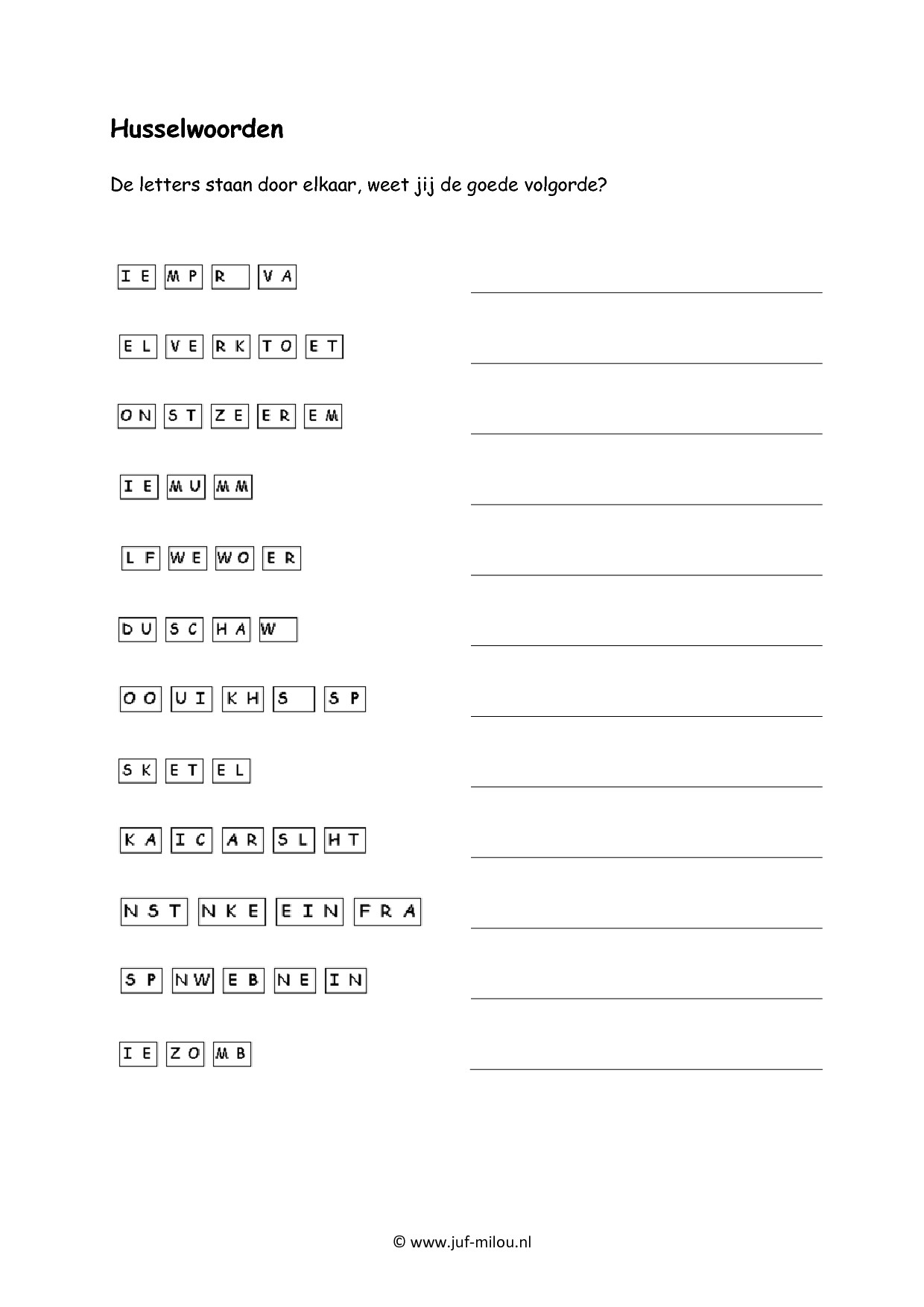 Husselwoorden

De letters staan door elkaar, weet jij de goede volgorde?

IE MP R VA

EL VE RK TO ET

ON ST ZE ER EM

IE MU MM

LF WE WO ER

DU SC HA W

OO UI KH S SP

SK ET EL

KA IC AR SL HT

NST NKE EIN FRA

SP NW EB NE IN

IE ZO MB

© www.juf-milou.nl